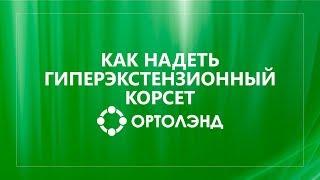 КАК НАДЕТЬ ГИПЕРЭКСТЕНЗИОННЫЙ КОРСЕТ

ОРТОЛЭНД